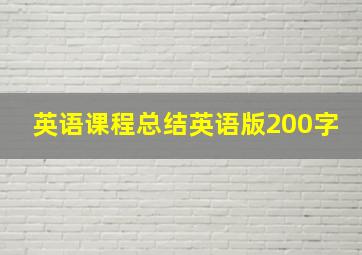 英语课程总结英语版200字